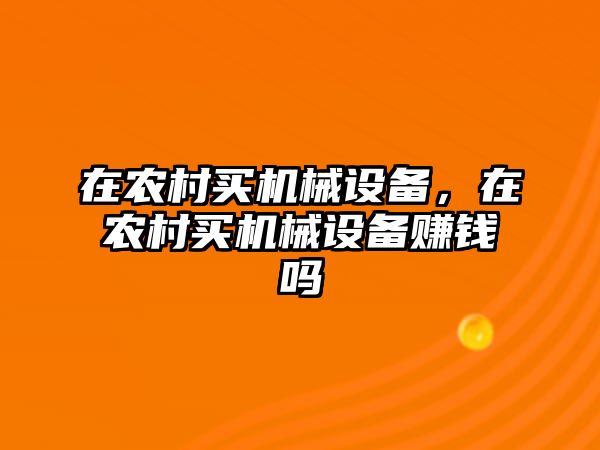 在农村买机械设备，在农村买机械设备赚钱吗